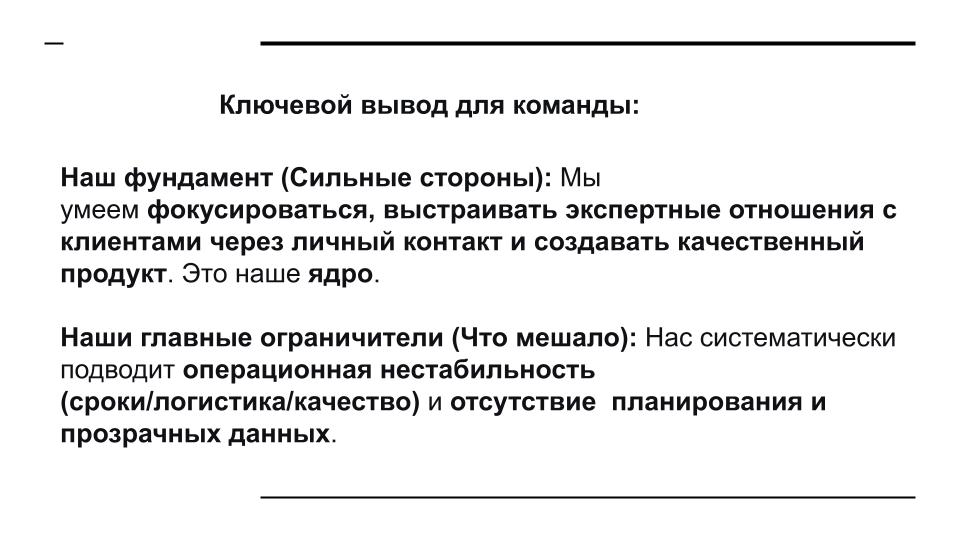 Ключевой вывод для команды:

Наш фундамент (Сильные стороны): Мы умеем фокусироваться, выстраивать экспертные отношения с клиентами через личный контакт и создавать качественный продукт. Это наше ядро.

Наши главные ограничители (Что мешало): Нас систематически подводит операционная нестабильность (сроки/логистика/качество) и отсутствие планирования и прозрачных данных.